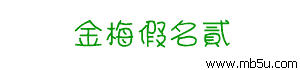 金梅假名貳

www.mb5u.com